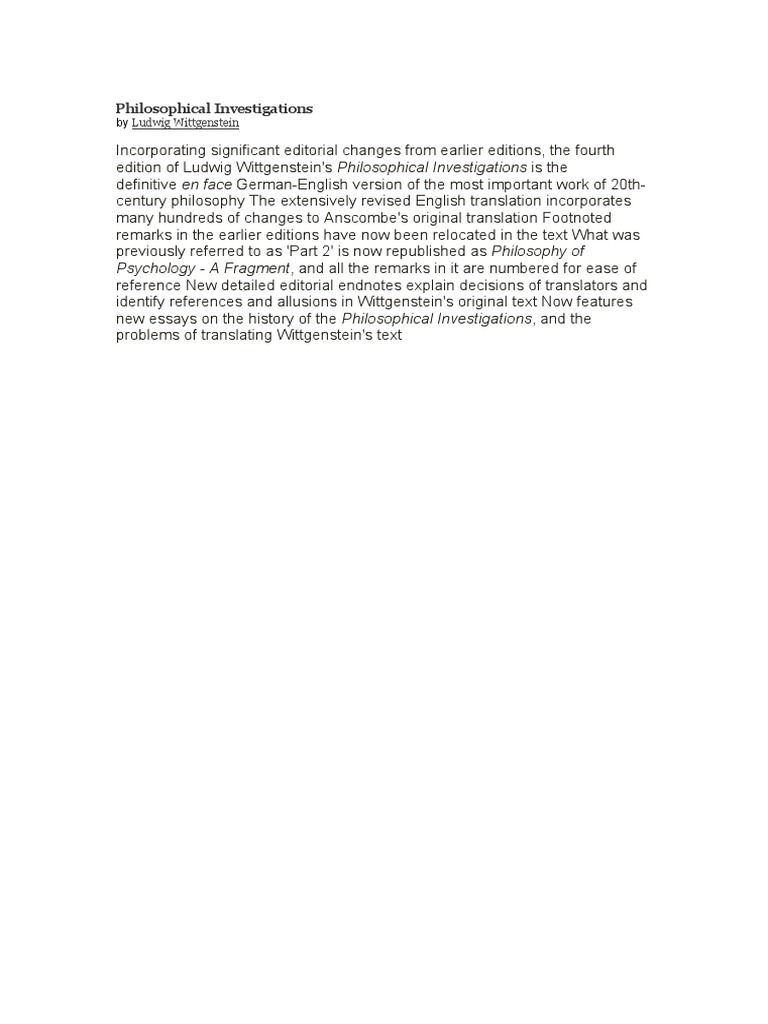 Philosophical Investigations
by Ludwig Wittgenstein

Incorporating significant editorial changes from earlier editions, the fourth edition of Ludwig Wittgenstein's Philosophical Investigations is the definitive en face German-English version of the most important work of 20th-century philosophy The extensively revised English translation incorporates many hundreds of changes to Anscombe's original translation Footnoted remarks in the earlier editions have now been relocated in the text What was previously referred to as 'Part 2' is now republished as Philosophy of Psychology - A Fragment, and all the remarks in it are numbered for ease of reference New detailed editorial endnotes explain decisions of translators and identify references and allusions in Wittgenstein's original text Now features new essays on the history of the Philosophical Investigations, and the problems of translating Wittgenstein's text